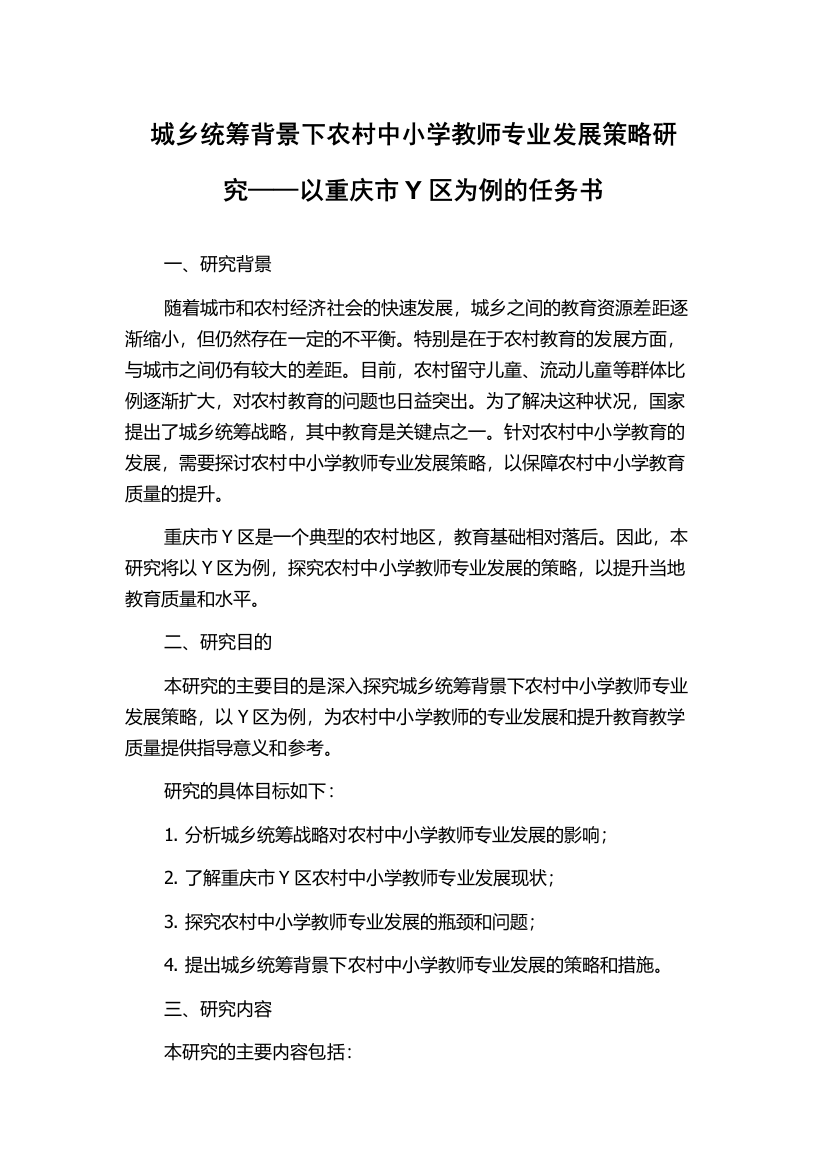 城乡统筹背景下农村中小学教师专业发展策略研究——以重庆市 Y 区为例的任务书

一、研究背景

随着城市和农村经济社会的快速发展，城乡之间的教育资源差距逐渐缩小，但仍然存在一定的不平衡。特别是在于农村教育的发展方面，与城市之间仍有较大的差距。目前，农村留守儿童、流动儿童等群体比例逐渐扩大，对农村教育的问题也日益突出。为了解决这种状况，国家提出了城乡统筹战略，其中教育是关键点之一。针对农村中小学教育的发展，需要探讨农村中小学教师专业发展策略，以保障农村中小学教育质量的提升。

重庆市 Y 区是一个典型的农村地区，教育基础相对落后。因此，本研究将以 Y 区为例，探究农村中小学教师专业发展的策略，以提升当地教育质量和水平。

二、研究目的

本研究的主要目的是深入探究城乡统筹背景下农村中小学教师专业发展策略，以 Y 区为例，为农村中小学教师的专业发展和提升教育教学质量提供指导意义和参考。

研究的具体目标如下：

1. 分析城乡统筹战略对农村中小学教师专业发展的影响；

2. 了解重庆市 Y 区农村中小学教师专业发展现状；

3. 探究农村中小学教师专业发展的瓶颈和问题；

4. 提出城乡统筹背景下农村中小学教师专业发展的策略和措施。

三、研究内容

本研究的主要内容包括：